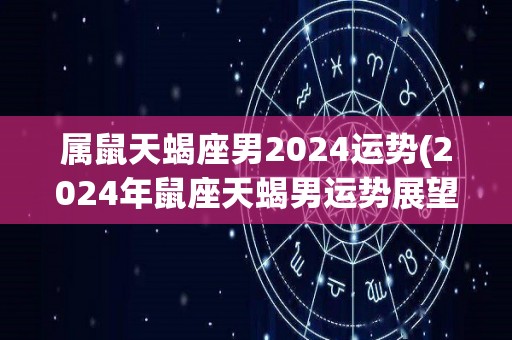 属鼠天蝎座男2024运势(2024年鼠座天蝎男运势展望